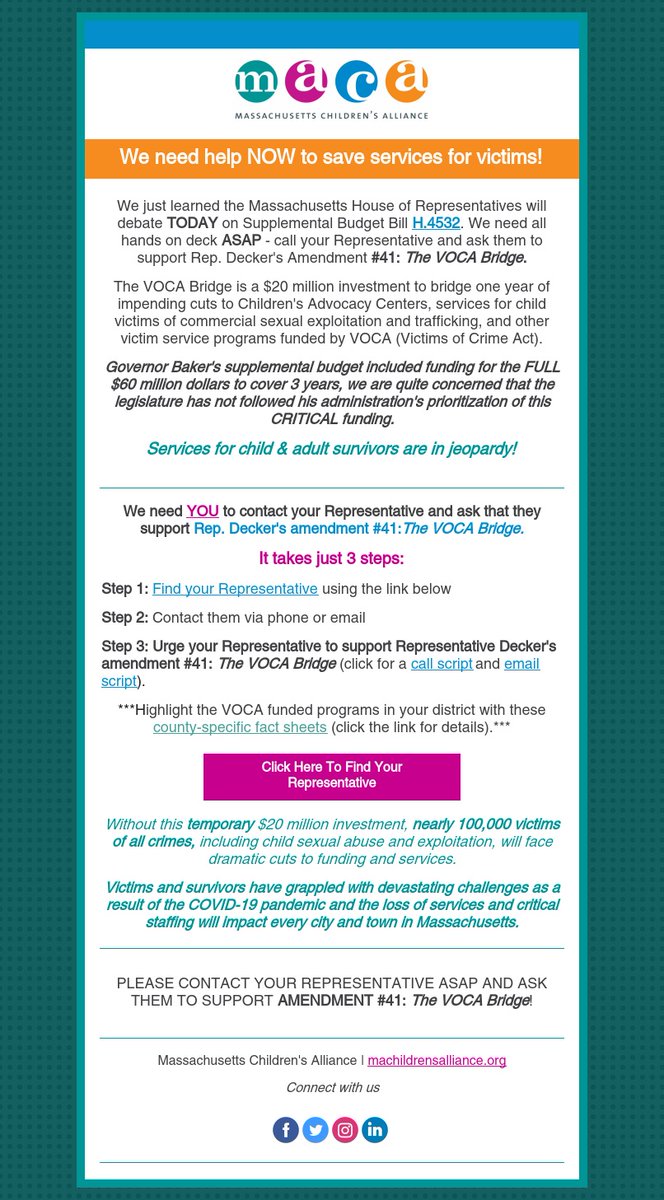 maca
MASSACHUSETTS CHILDREN'S ALLIANCE

We need help NOW to save services for victims!

We just learned the Massachusetts House of Representatives will debate TODAY on Supplemental Budget Bill H.4532. We need all hands on deck ASAP - call your Representative and ask them to support Rep. Decker's Amendment #41: The VOCA Bridge.

The VOCA Bridge is a $20 million investment to bridge one year of impending cuts to Children's Advocacy Centers, services for child victims of commercial sexual exploitation and trafficking, and other victim service programs funded by VOCA (Victims of Crime Act).

Governor Baker's supplemental budget included funding for the FULL $60 million dollars to cover 3 years, we are quite concerned that the legislature has not followed his administration's prioritization of this CRITICAL funding.

Services for child & adult survivors are in jeopardy!

We need YOU to contact your Representative and ask that they support Rep. Decker's amendment #41: The VOCA Bridge.

It takes just 3 steps:

Step 1: Find your Representative using the link below

Step 2: Contact them via phone or email

Step 3: Urge your Representative to support Representative Decker's amendment #41: The VOCA Bridge (click for a call script and email script).

***Highlight the VOCA funded programs in your district with these county-specific fact sheets (click the link for details).***

Click Here To Find Your Representative

Without this temporary $20 million investment, nearly 100,000 victims of all crimes, including child sexual abuse and exploitation, will face dramatic cuts to funding and services.

Victims and survivors have grappled with devastating challenges as a result of the COVID-19 pandemic and the loss of services and critical staffing will impact every city and town in Massachusetts.

PLEASE CONTACT YOUR REPRESENTATIVE ASAP AND ASK THEM TO SUPPORT AMENDMENT #41: The VOCA Bridge!

Massachusetts Children's Alliance | machildrensalliance.org

Connect with us